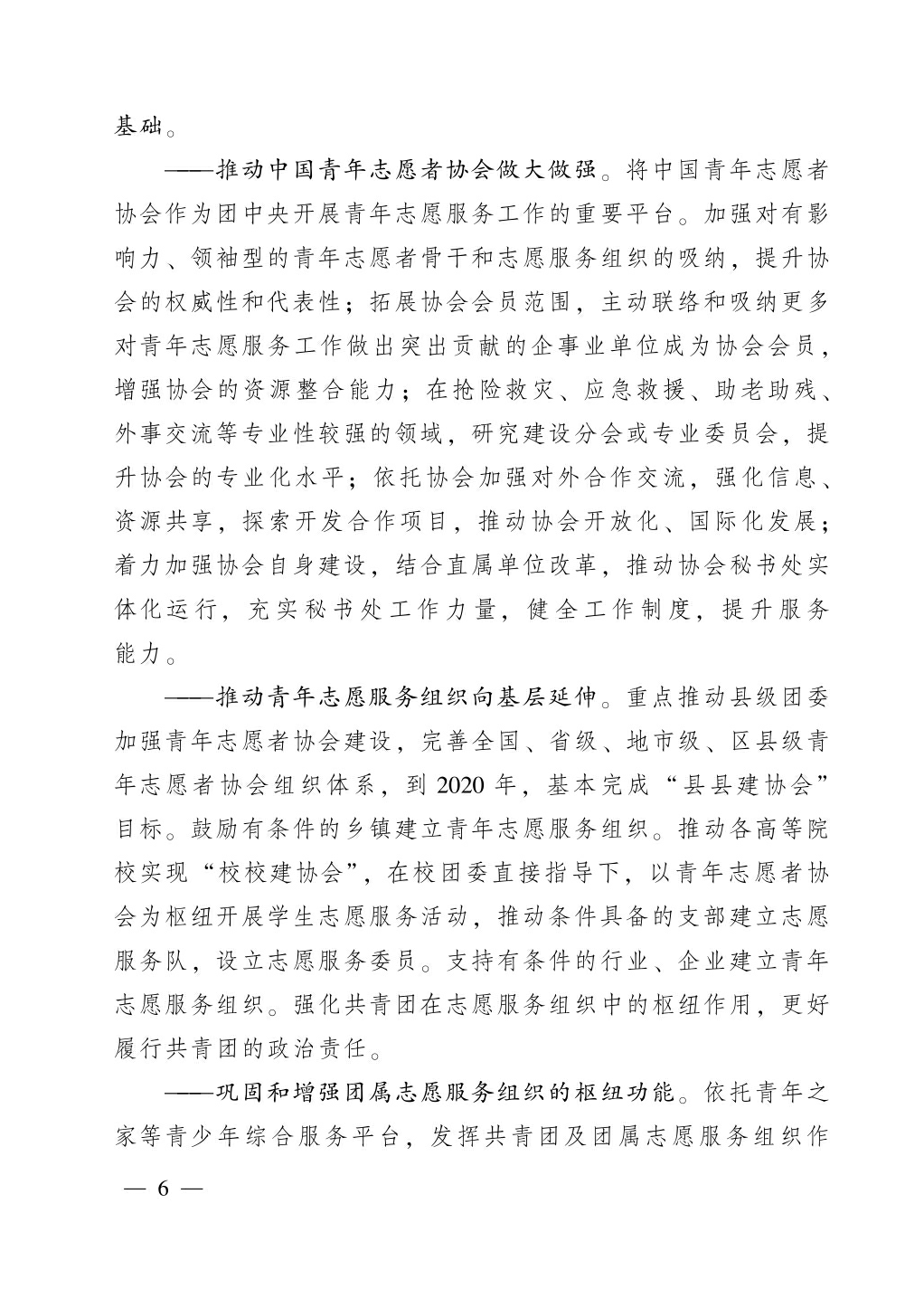 基础。

——推动中国青年志愿者协会做大做强。将中国青年志愿者协会作为团中央开展青年志愿服务工作的重要平台。加强对有影响力、领袖型的青年志愿者骨干和志愿服务组织的吸纳，提升协会的权威性和代表性；拓展协会会员范围，主动联络和吸纳更多对青年志愿服务工作做出突出贡献的企事业单位成为协会会员，增强协会的资源整合能力；在抢险救灾、应急救援、助老助残、外事交流等专业性较强的领域，研究建设分会或专业委员会，提升协会的专业化水平；依托协会加强对外合作交流，强化信息、资源共享，探索开发合作项目，推动协会开放化、国际化发展；着力加强协会自身建设，结合直属单位改革，推动协会秘书处实体化运行，充实秘书处工作力量，健全工作制度，提升服务能力。

——推动青年志愿服务组织向基层延伸。重点推动县级团委加强青年志愿者协会建设，完善全国、省级、地市级、区县级青年志愿者协会组织体系，到 2020 年，基本完成“县县建协会”目标。鼓励有条件的乡镇建立青年志愿服务组织。推动各高等院校实现“校校建协会”，在校团委直接指导下，以青年志愿者协会为枢纽开展学生志愿服务活动，推动条件具备的支部建立志愿服务队，设立志愿服务委员。支持有条件的行业、企业建立青年志愿服务组织。强化共青团在志愿服务组织中的枢纽作用，更好履行共青团的政治责任。

——巩固和增强团属志愿服务组织的枢纽功能。依托青年之家等青少年综合服务平台，发挥共青团及团属志愿服务组织作

— 6 —